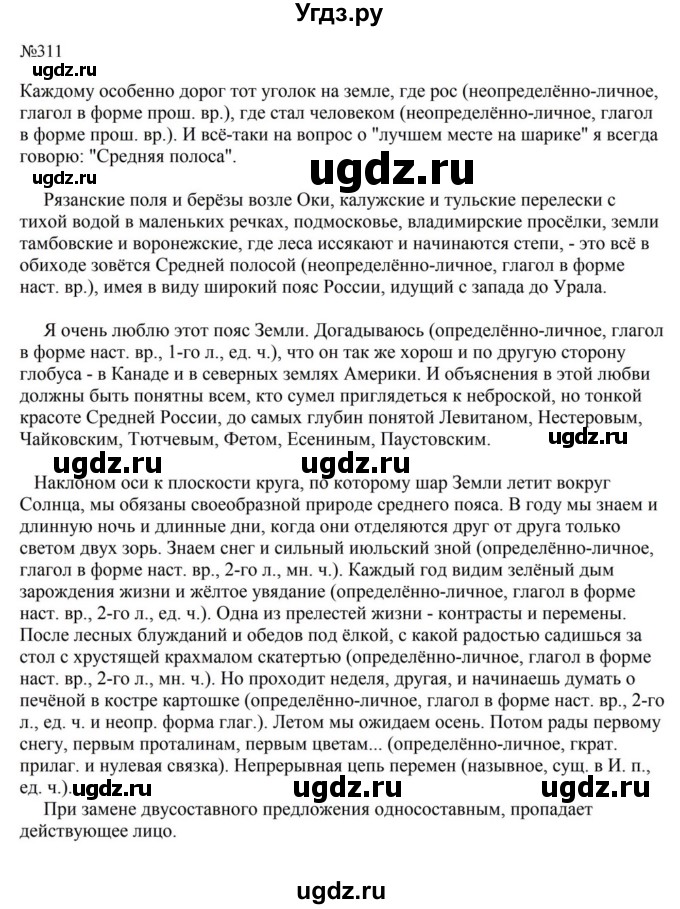 Угдз.ру

№311
ugdz.ru
Каждому особенно дорог тот уголок на земле, где рос (неопределённо-личное, глагол в форме прош. вр.), где стал человеком (неопределённо-личное, глагол в форме прош. вр.). И всё-таки на вопрос о "лучшем месте на шарике" я всегда говорю: "Средняя полоса".
ugdz.ru
ugdz.ru
Рязанские поля и берёзы возле Оки, калужские и тульские перелески с тихой водой в маленьких речках, подмосковье, владимирские просёлки, земли тамбовские и воронежские, где леса иссякают и начинаются степи, - это всё в обиходе зовётся Средней полосой (неопределённо-личное, глагол в форме наст. вр.), имея в виду широкий пояс России, идущий с запада до Урала.

Я очень люблю этот пояс Земли. Догадываюсь (определённо-личное, глагол в форме наст. вр., 1-го л., ед. ч.), что он так же хорош и по другую сторону глобуса - в Канаде и в северных землях Америки. И объяснения в этой любви должны быть понятны всем, кто сумел приглядеться к неброской, но тонкой красоте Средней России, до самых глубин понятой Левитаном, Нестеровым, Чайковским, Тютчевым, Фетом, Есениным, Паустовским.
ugdz.ru
ugdz.ru ugdz.ru
Наклоном оси к плоскости круга, по которому шар Земли летит вокруг Солнца, мы обязаны своеобразной природе среднего пояса. В году мы знаем и длинную ночь и длинные дни, когда они отделяются друг от друга только светом двух зорь. Знаем снег и сильный июльский зной (определённо-личное, глагол в форме наст. вр., 2-го л., мн. ч.). Каждый год видим зелёный дым зарождения жизни и жёлтое увядание (определённо-личное, глагол в форме наст. вр., 2-го л., ед. ч.). Одна из прелестей жизни - контрасты и перемены. После лесных блужданий и обедов под ёлкой, с какой радостью садишься за стол с хрустящей крахмалом скатертью (определённо-личное, глагол в форме наст. вр., 2-го л., мн. ч.). Но проходит неделя, другая, и начинаешь думать о печёной в костре картошке (определённо-личное, глагол в форме наст. вр., 2-го л., ед. ч. и неопр. форма глаг.). Летом мы ожидаем осень. Потом рады первому снегу, первым проталинам, первым цветам... (определённо-личное, гкрат. прилаг. и нулевая связка). Непрерывная цепь перемен (назывное, сущ. в И. п., ед. ч.). ugdz.ru ugdz.ru ugdz.ru
При замене двусоставного предложения односоставным, пропадает действующее лицо.

ugdz.ru